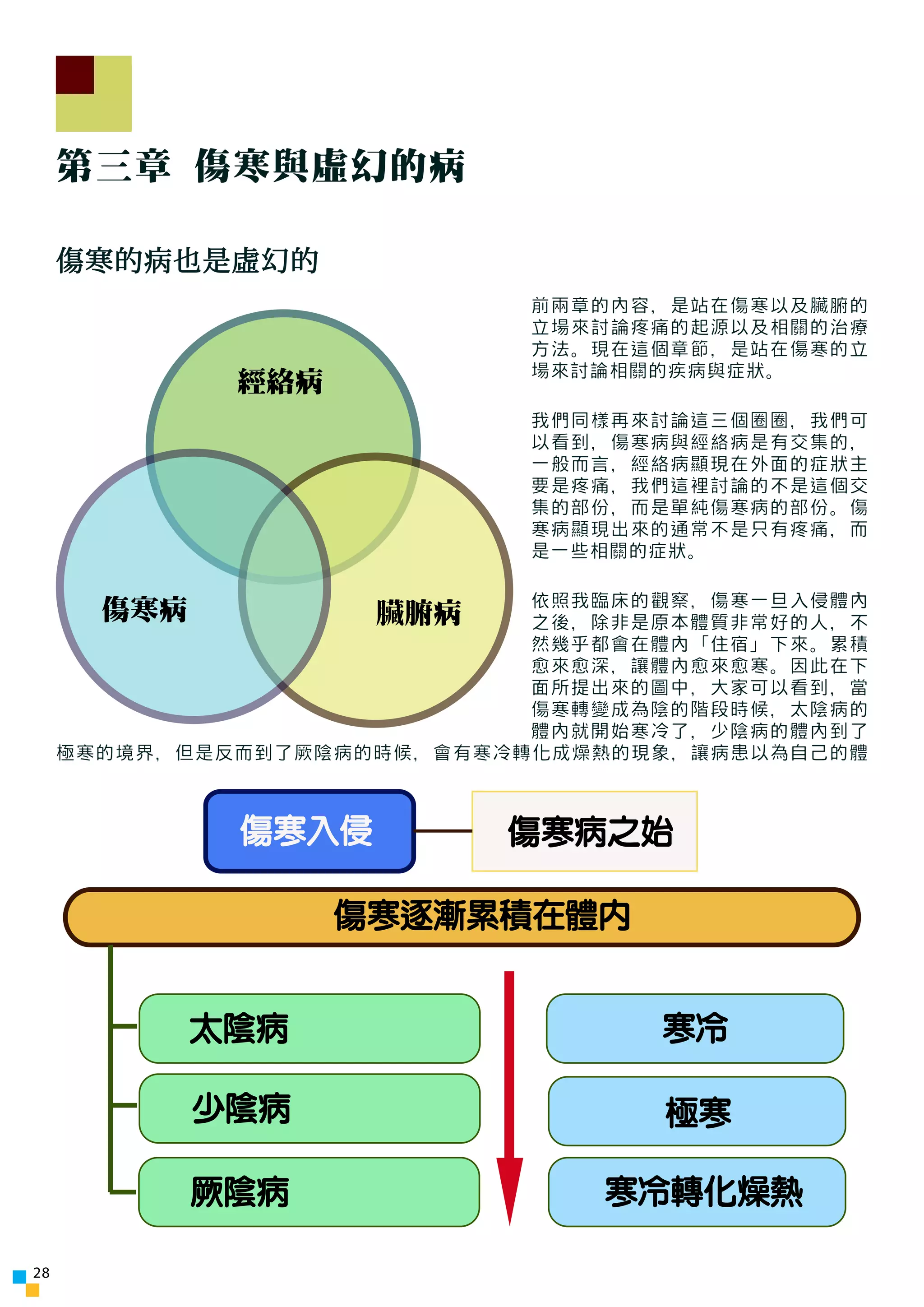 第三章 傷寒與虛幻的病

傷寒的病也是虛幻的

經絡病

傷寒病

臟腑病

前兩章的內容，是站在傷寒以及臟腑的立場來討論疼痛的起源以及相關的治療方法。現在這個章節，是站在傷寒的立場來討論相關的疾病與症狀。

我們同樣再來討論這三個圈圈，我們可以看到，傷寒病與經絡病是有交集的，一般而言，經絡病顯現在外面的症狀主要是疼痛，我們這裡討論的不是這個交集的部份，而是單純傷寒病的部份。傷寒病顯現出來的通常不是只有疼痛，而是一些相關的症狀。

依照我臨床的觀察，傷寒一旦入侵體內之後，除非是原本體質非常好的人，不然幾乎都會在體內「住宿」下來。累積愈來愈深，讓體內愈來愈寒。因此在下面所提出來的圖中，大家可以看到，當傷寒轉變成為陰的階段時候，太陰病的體內就開始寒冷了，少陰病的體內到了極寒的境界，但是反而到了厥陰病的時候，會有寒冷轉化成燥熱的現象，讓病患以為自己的體

傷寒入侵

傷寒病之始

傷寒逐漸累積在體內

太陰病

少陰病

厥陰病

寒冷

極寒

寒冷轉化燥熱

28